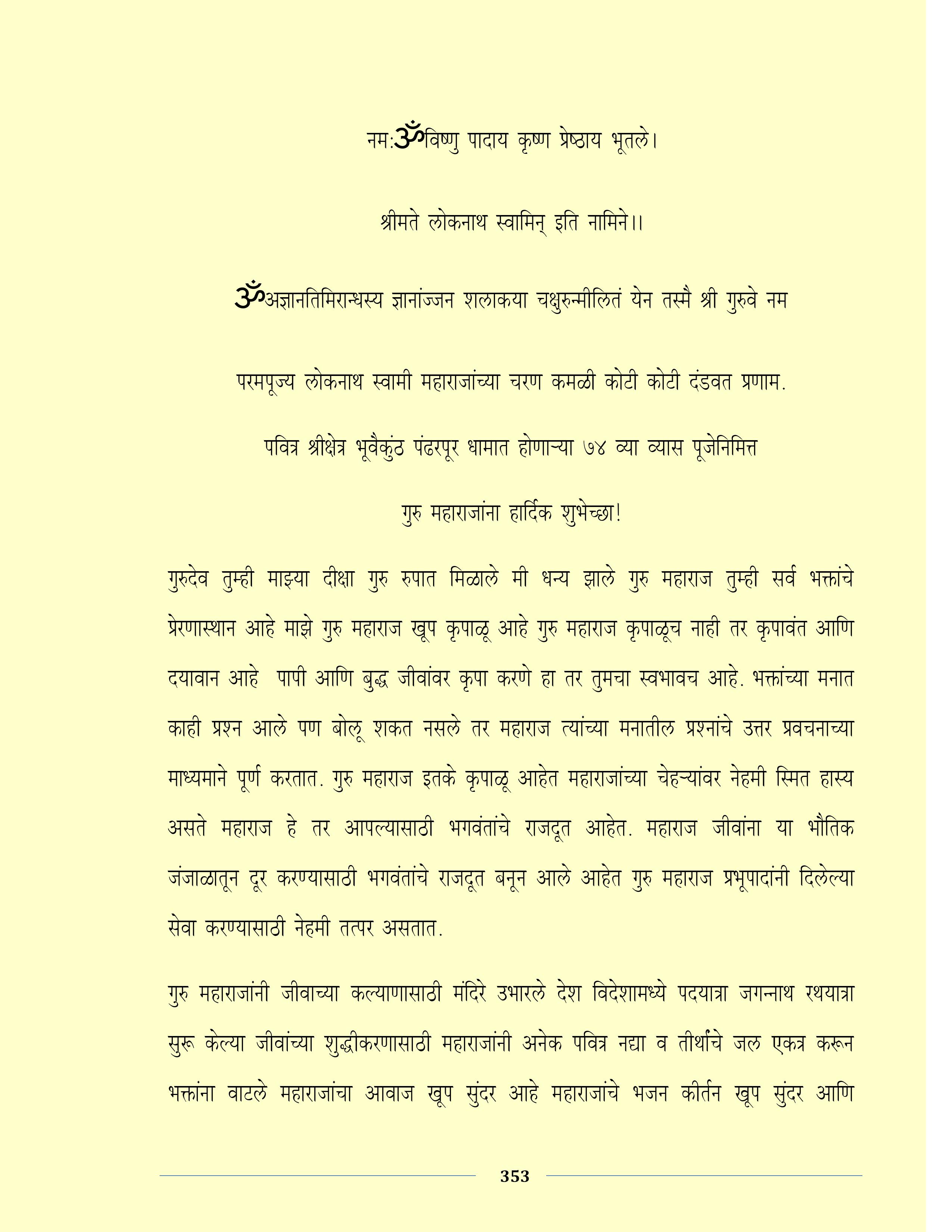 नम:ॐविष्णु पादाय कृष्ण प्रेष्ठाय भूतले।

श्रीमते लोकनाथ स्वामिन् इति नामिने।।

ॐअज्ञानतिमिरान्धस्य ज्ञानांज्जन शलाकया चक्षुरुन्मीलितं येन तस्मै श्री गुरुवे नम

परमपूज्य लोकनाथ स्वामी महाराजांच्या चरण कमळी कोटी कोटी दंडवत प्रणाम.

पवित्र श्रीक्षेत्र भूवैकुंठ पंढरपूर धामात होणाऱ्या ७४ व्या व्यास पूजेनिमित्त

गुरु महाराजांना हार्दिक शुभेच्छा!

गुरुदेव तुम्ही माझ्या दीक्षा गुरु रुपात मिळाले मी धन्य झाले गुरु महाराज तुम्ही सर्व भक्तांचे प्रेरणास्थान आहे माझे गुरु महाराज खूप कृपाळू आहे गुरु महाराज कृपाळूच नाही तर कृपावंत आणि दयावान आहे पापी आणि बुद्ध जीवांवर कृपा करणे हा तर तुमचा स्वभावच आहे. भक्तांच्या मनात काही प्रश्न आले पण बोलू शकत नसले तर महाराज त्यांच्या मनातील प्रश्नांचे उत्तर प्रवचनाच्या माध्यमाने पूर्ण करतात. गुरु महाराज इतके कृपाळू आहेत महाराजांच्या चेहऱ्यांवर नेहमी स्मित हास्य असते महाराज हे तर आपल्यासाठी भगवंतांचे राजदूत आहेत. महाराज जीवांना या भौतिक जंजाळातून दूर करण्यासाठी भगवंतांचे राजदूत बनून आले आहेत गुरु महाराज प्रभूपादांनी दिलेल्या सेवा करण्यासाठी नेहमी तत्पर असतात.

गुरु महाराजांनी जीवाच्या कल्याणासाठी मंदिरे उभारले देश विदेशामध्ये पदयात्रा जगन्नाथ रथयात्रा सुरू केल्या जीवांच्या शुद्धीकरणासाठी महाराजांनी अनेक पवित्र नद्या व तीर्थांचे जल एकत्र करून भक्तांना वाटले महाराजांचा आवाज खूप सुंदर आहे महाराजांचे भजन कीर्तन खूप सुंदर आणि

353